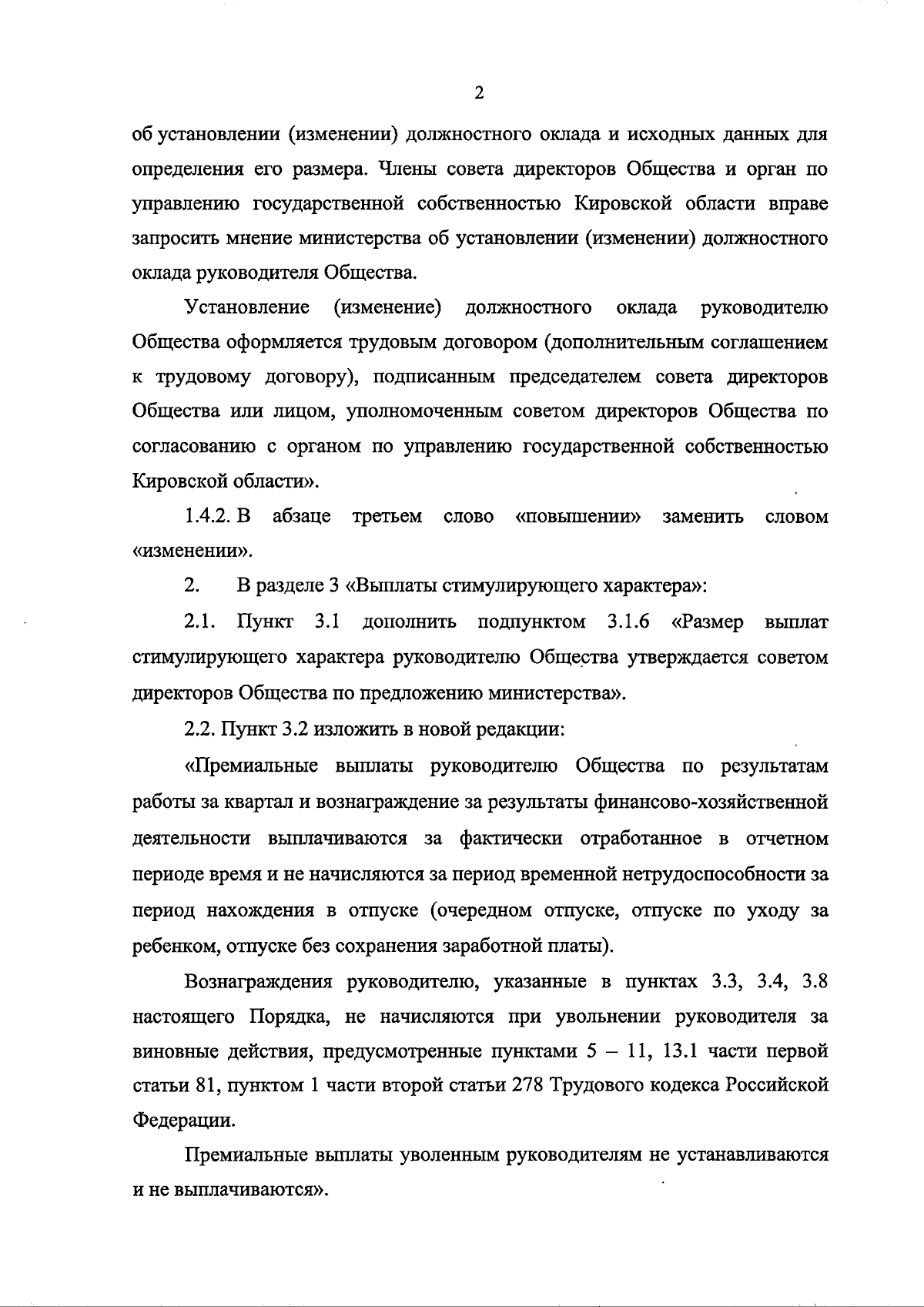 2

об установлении (изменении) должностного оклада и исходных данных для определения его размера. Члены совета директоров Общества и орган по управлению государственной собственностью Кировской области вправе запросить мнение министерства об установлении (изменении) должностного оклада руководителя Общества.

Установление (изменение) должностного оклада руководителю Общества оформляется трудовым договором (дополнительным соглашением к трудовому договору), подписанным председателем совета директоров Общества или лицом, уполномоченным советом директоров Общества по согласованию с органом по управлению государственной собственностью Кировской области».

1.4.2. В абзаце третьем слово «повышении» заменить словом «изменении».

2. В разделе 3 «Выплаты стимулирующего характера»:

2.1. Пункт 3.1 дополнить подпунктом 3.1.6 «Размер выплат стимулирующего характера руководителю Общества утверждается советом директоров Общества по предложению министерства».

2.2. Пункт 3.2 изложить в новой редакции:

«Премиальные выплаты руководителю Общества по результатам работы за квартал и вознаграждение за результаты финансово-хозяйственной деятельности выплачиваются за фактически отработанное в отчетном периоде время и не начисляются за период временной нетрудоспособности за период нахождения в отпуске (очередном отпуске, отпуске по уходу за ребенком, отпуске без сохранения заработной платы).

Вознаграждения руководителю, указанные в пунктах 3.3, 3.4, 3.8 настоящего Порядка, не начисляются при увольнении руководителя за виновные действия, предусмотренные пунктами 5 – 11, 13.1 части первой статьи 81, пунктом 1 части второй статьи 278 Трудового кодекса Российской Федерации.

Премиальные выплаты уволенным руководителям не устанавливаются и не выплачиваются».